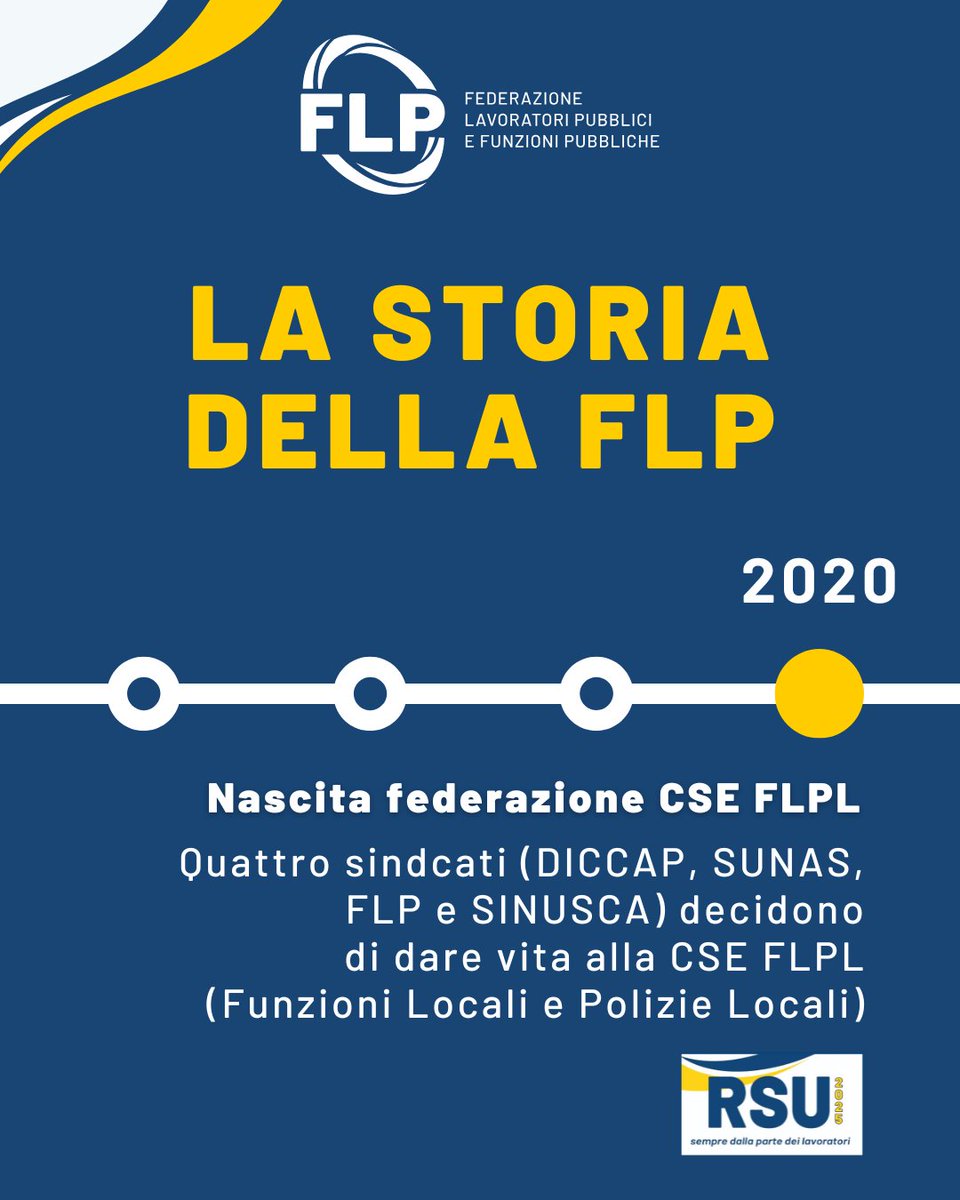 FLP

FEDERAZIONE LAVORATORI PUBBLICI E FUNZIONI PUBBLICHE

LA STORIA DELLA FLP

2020

Nascita federazione CSE FLPL

Quattro sindcati (DICCAP, SUNAS, FLP e SINUSCA) decidono di dare vita alla CSE FLPL (Funzioni Locali e Polizie Locali)

RSU 2025

sempre dalla parte dei lavoratori